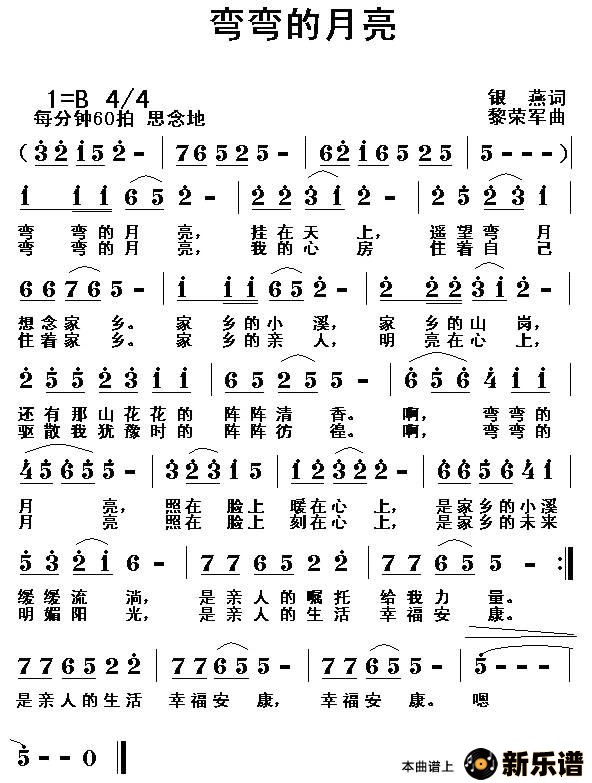 弯弯的月亮

1=B 4/4
每分钟60拍 思念地

银 燕词
黎荣军曲

(3 2 1 5 2 - | 7 6 5 2 5 - | 6 2 1 6 5 2 5 | 5 - - - )

1 1 1 6 5 2 - | 2 2 3 1 2 - | 2 5 2 3 1 |
弯 弯的月 亮, 挂在天 上, 遥望弯 月
弯 弯的月 亮, 我的心 房 住着自 己

6 6 7 6 5 - | 1 1 1 6 5 2 - | 2 2 2 3 1 2 - |
想念家 乡。 家 乡的小 溪, 家 乡的山 岗,
住着家 乡。 家 乡的亲 人, 明 亮在心 上,

2 5 5 2 3 1 1 | 6 5 2 5 5 - | 6 5 6 4 1 1 |
还有那山花花的 阵阵清 香。 啊, 弯弯的
驱散我犹豫时的 阵阵彷 徨。 啊, 弯弯的

4 5 6 5 5 - | 3 2 3 1 5 | 1 2 3 2 2 - | 6 6 5 6 4 1 |
月 亮, 照在 脸上 暖在心 上, 是家乡的小溪
月 亮 照在 脸上 刻在心 上, 是家乡的未来

5 3 2 1 6 - | 7 7 6 5 2 2 | 7 7 6 5 5 - :|
缓缓流 淌, 是亲人的嘱托 给我力 量。
明媚阳 光, 是亲人的生活 幸福安 康。

7 7 6 5 2 2 | 7 7 6 5 5 - | 7 7 6 5 5 - | 5 - - - |
是亲人的生活 幸福安 康, 幸福安 康。 嗯

5 - - 0 ‖

本曲谱上 新乐谱